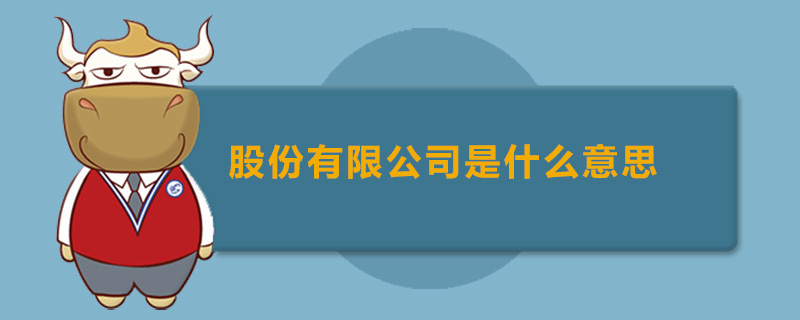 股份有限公司是什么意思